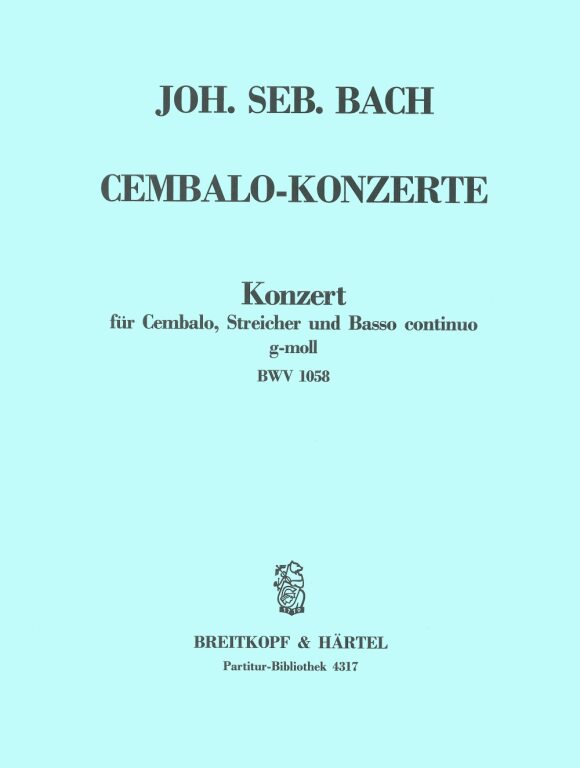 JOH. SEB. BACH

CEMBALO-KONZERTE

Konzert
für Cembalo, Streicher und Basso continuo
g-moll
BWV 1058

BREITKOPF & HÄRTEL
Partitur-Bibliothek 4317